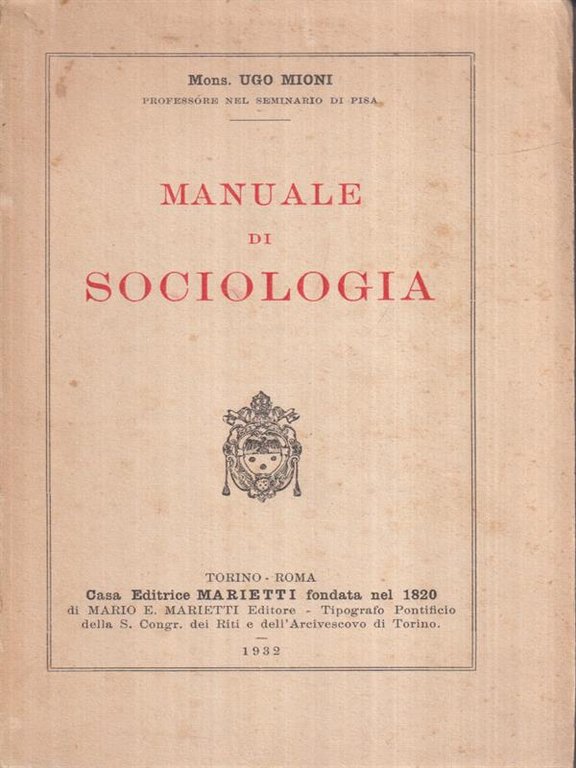 Mons. UGO MIONI
PROFESSORE NEL SEMINARIO DI PISA

MANUALE
DI
SOCIOLOGIA

TORINO - ROMA
Casa Editrice MARIETTI fondata nel 1820
di MARIO E. MARIETTI Editore - Tipografo Pontificio
della S. Congr. dei Riti e dell'Arcivescovo di Torino.

1932